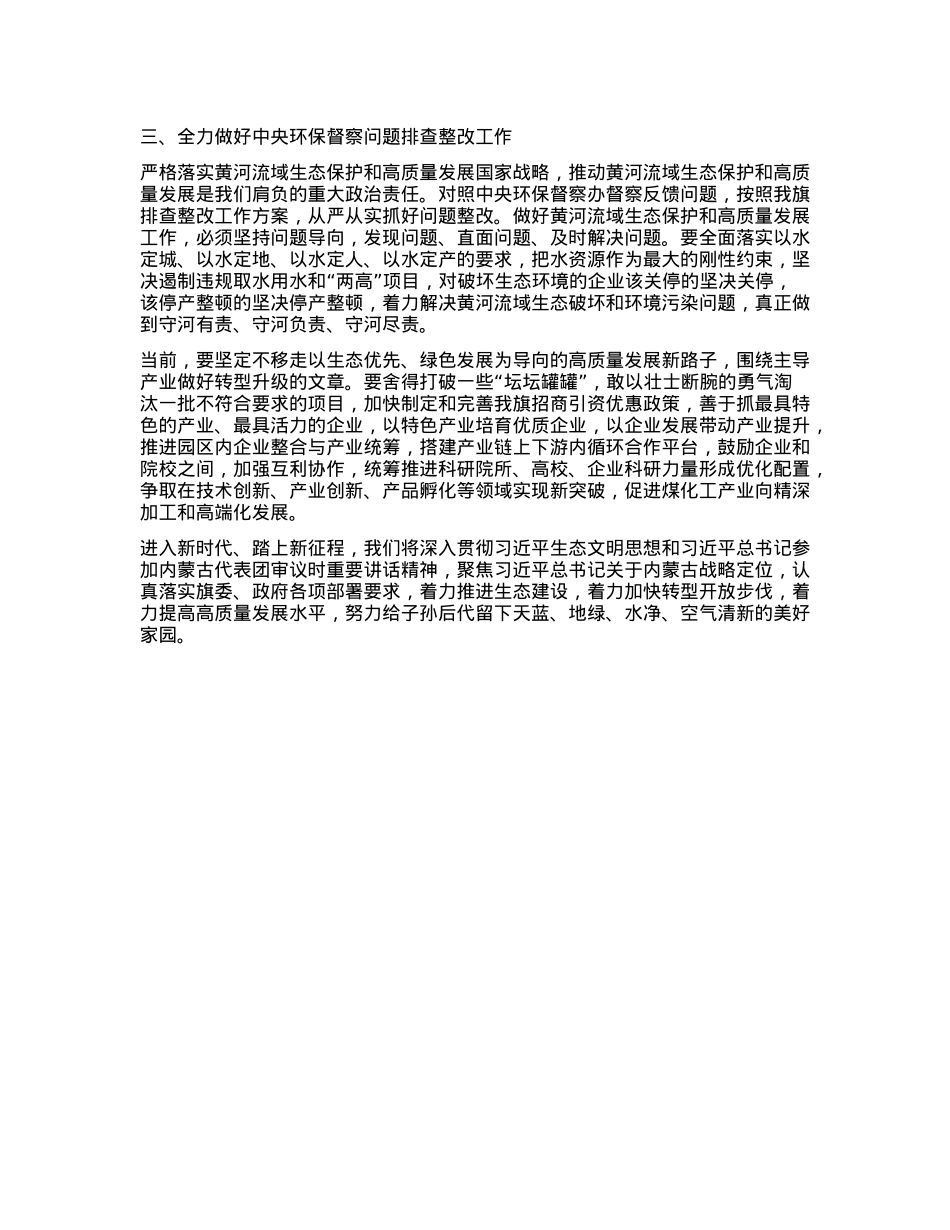 三、全力做好中央环保督察问题排查整改工作

严格落实黄河流域生态保护和高质量发展国家战略，推动黄河流域生态保护和高质量发展是我们肩负的重大政治责任。对照中央环保督察办督察反馈问题，按照我旗排查整改工作方案，从严从实抓好问题整改。做好黄河流域生态保护和高质量发展工作，必须坚持问题导向，发现问题、直面问题、及时解决问题。要全面落实以水定城、以水定地、以水定人、以水定产的要求，把水资源作为最大的刚性约束，坚决遏制违规取水用水和“两高”项目，对破坏生态环境的企业该关停的坚决关停，该停产整顿的坚决停产整顿，着力解决黄河流域生态破坏和环境污染问题，真正做到守河有责、守河负责、守河尽责。

当前，要坚定不移走以生态优先、绿色发展为导向的高质量发展新路子，围绕主导产业做好转型升级的文章。要舍得打破一些“坛坛罐罐”，敢以壮士断腕的勇气淘汰一批不符合要求的项目，加快制定和完善我旗招商引资优惠政策，善于抓最具特色的产业、最具活力的企业，以特色产业培育优质企业，以企业发展带动产业提升，推进园区内企业整合与产业统筹，搭建产业链上下游内循环合作平台，鼓励企业和院校之间，加强互利协作，统筹推进科研院所、高校、企业科研力量形成优化配置，争取在技术创新、产业创新、产品孵化等领域实现新突破，促进煤化工产业向精深加工和高端化发展。

进入新时代、踏上新征程，我们将深入贯彻习近平生态文明思想和习近平总书记参加内蒙古代表团审议时重要讲话精神，聚焦习近平总书记关于内蒙古战略定位，认真落实旗委、政府各项部署要求，着力推进生态建设，着力加快转型开放步伐，着力提高高质量发展水平，努力给子孙后代留下天蓝、地绿、水净、空气清新的美好家园。